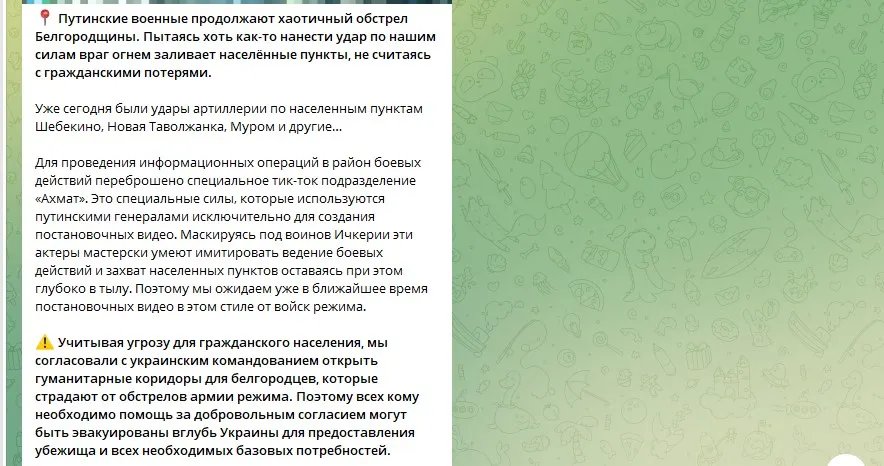 📍 Путинские военные продолжают хаотичный обстрел Белгородщины. Пытаясь хоть как-то нанести удар по нашим силам враг огнем заливает населённые пункты, не считаясь с гражданскими потерями.

Уже сегодня были удары артиллерии по населенным пунктам Шебекино, Новая Таволжанка, Муром и другие...

Для проведения информационных операций в район боевых действий переброшено специальное тик-ток подразделение «Ахмат». Это специальные силы, которые используются путинскими генералами исключительно для создания постановочных видео. Маскируясь под воинов Ичкерии эти актеры мастерски умеют имитировать ведение боевых действий и захват населенных пунктов оставаясь при этом глубоко в тылу. Поэтому мы ожидаем уже в ближайшее время постановочных видео в этом стиле от войск режима.

⚠️ Учитывая угрозу для гражданского населения, мы согласовали с украинским командованием открыть гуманитарные коридоры для белгородцев, которые страдают от обстрелов армии режима. Поэтому всех кому необходимо помощь за добровольным согласием могут быть эвакуированы вглубь Украины для предоставления убежища и всех необходимых базовых потребностей.